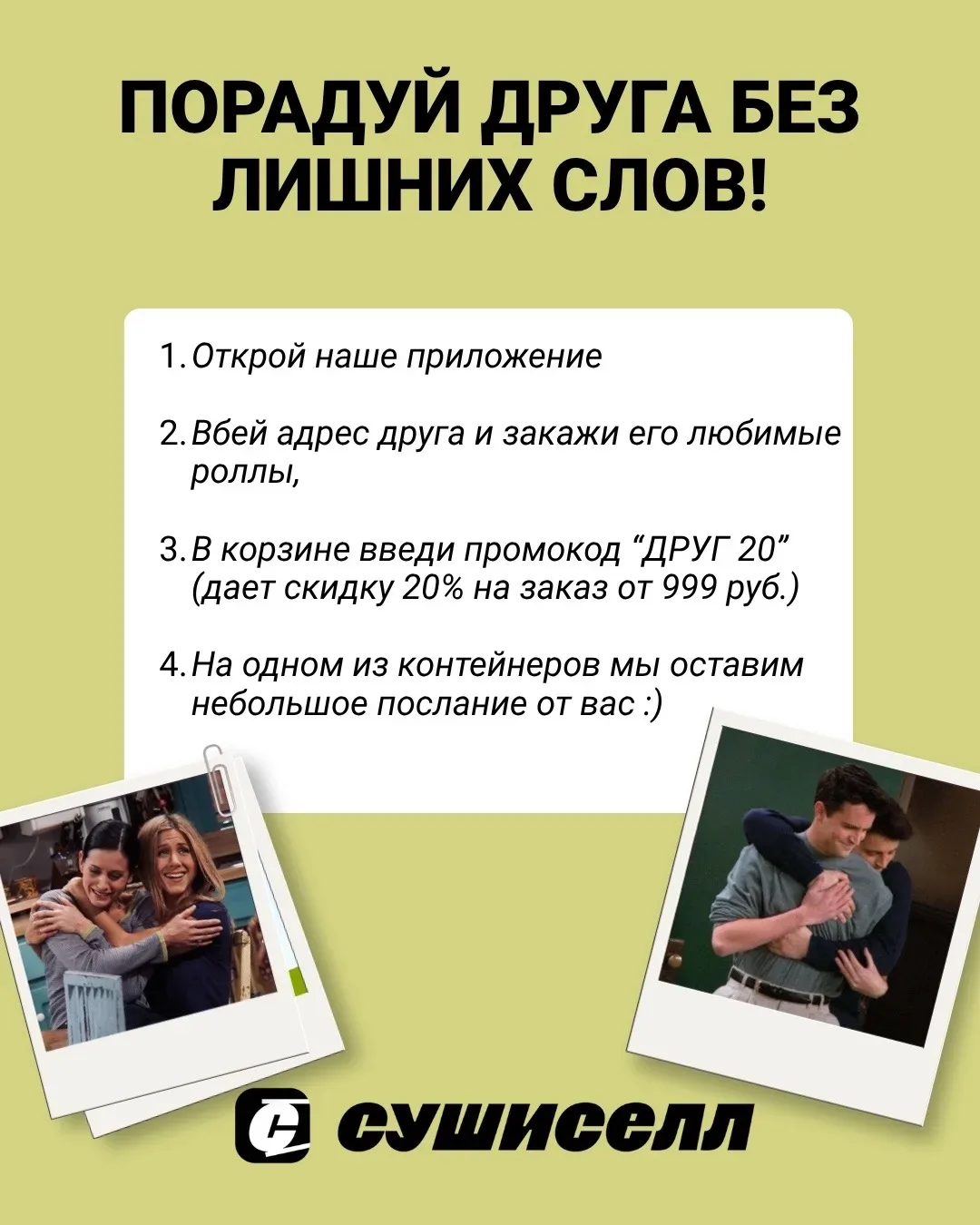 ПОРАДУЙ ДРУГА БЕЗ ЛИШНИХ СЛОВ!

1. Открой наше приложение

2. Вбей адрес друга и закажи его любимые роллы,

3. В корзине введи промокод "ДРУГ 20" (дает скидку 20% на заказ от 999 руб.)

4. На одном из контейнеров мы оставим небольшое послание от вас :)

сушиселл